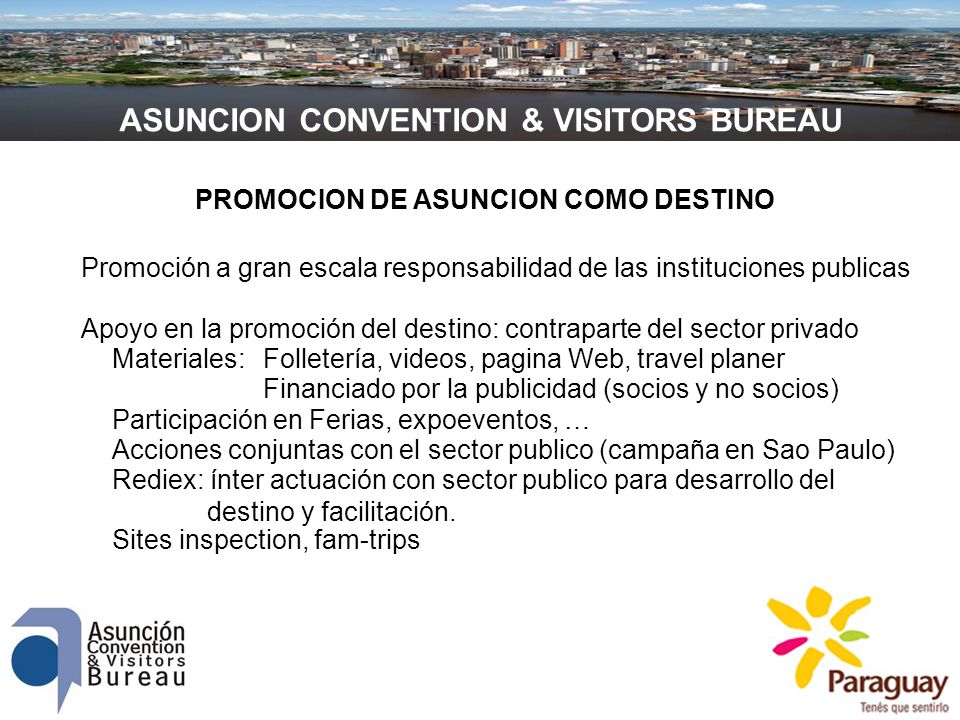 ASUNCION CONVENTION & VISITORS BUREAU

PROMOCION DE ASUNCION COMO DESTINO

Promoción a gran escala responsabilidad de las instituciones publicas

Apoyo en la promoción del destino: contraparte del sector privado
Materiales: Folletería, videos, pagina Web, travel planer
Financiado por la publicidad (socios y no socios)
Participación en Ferias, expoeventos, …
Acciones conjuntas con el sector publico (campaña en Sao Paulo)
Rediex: ínter actuación con sector publico para desarrollo del destino y facilitación.
Sites inspection, fam-trips

Asunción Convention & Visitors Bureau

Paraguay
Tenés que sentirlo